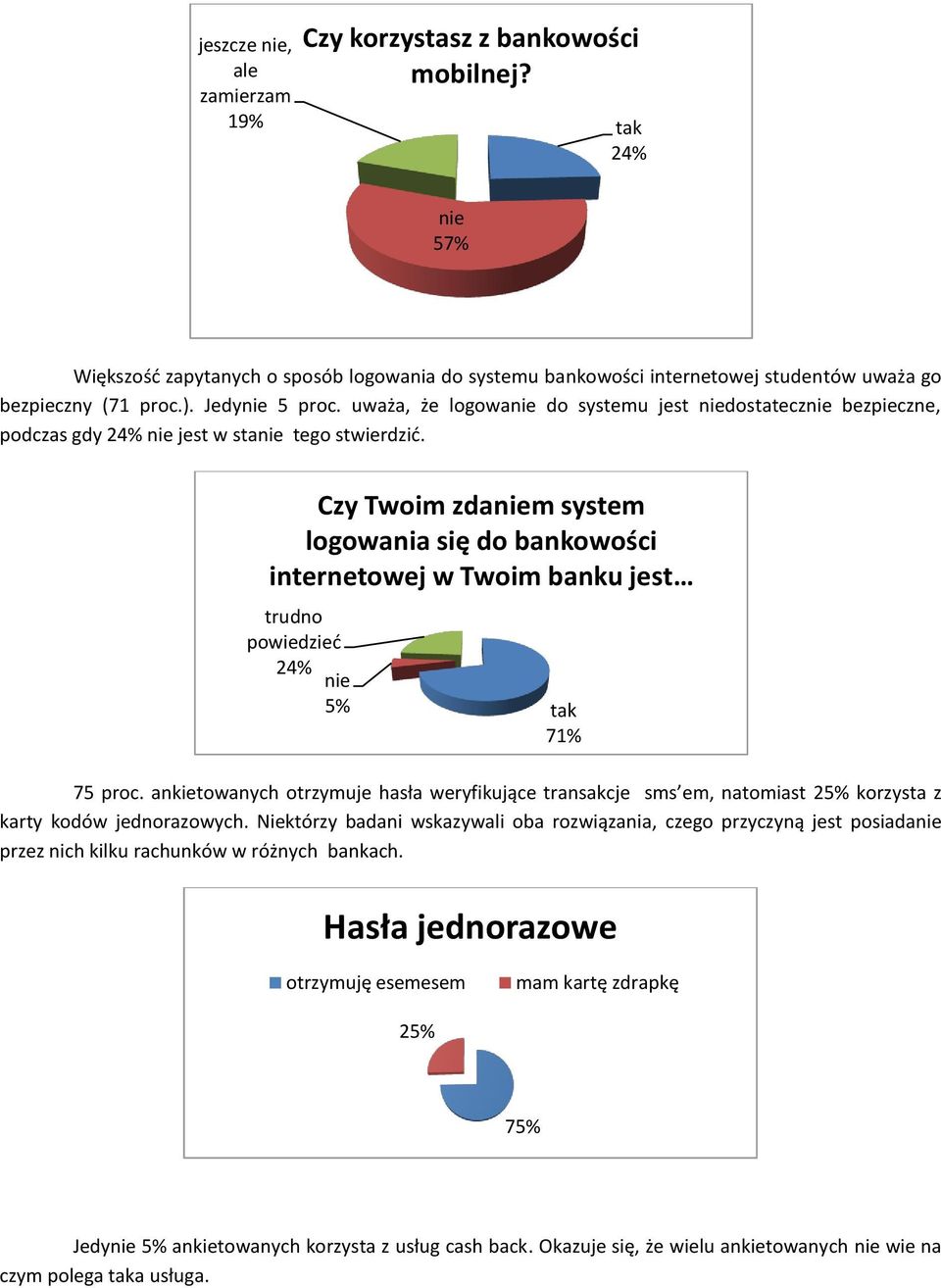 Czy korzystasz z bankowości mobilnej?

jeszcze nie, ale zamierzam 19%

tak 24%

nie 57%

Większość zapytanych o sposób logowania do systemu bankowości internetowej studentów uważa go bezpieczny (71 proc.). Jedynie 5 proc. uważa, że logowanie do systemu jest niedostatecznie bezpieczne, podczas gdy 24% nie jest w stanie tego stwierdzić.

Czy Twoim zdaniem system logowania się do bankowości internetowej w Twoim banku jest…

trudno powiedzieć 24%

nie 5%

tak 71%

75 proc. ankietowanych otrzymuje hasła weryfikujące transakcje sms'em, natomiast 25% korzysta z karty kodów jednorazowych. Niektórzy badani wskazywali oba rozwiązania, czego przyczyną jest posiadanie przez nich kilku rachunków w różnych bankach.

Hasła jednorazowe

otrzymuję esemesem

mam kartę zdrapkę

25%

75%

Jedynie 5% ankietowanych korzysta z usług cash back. Okazuje się, że wielu ankietowanych nie wie na czym polega taka usługa.